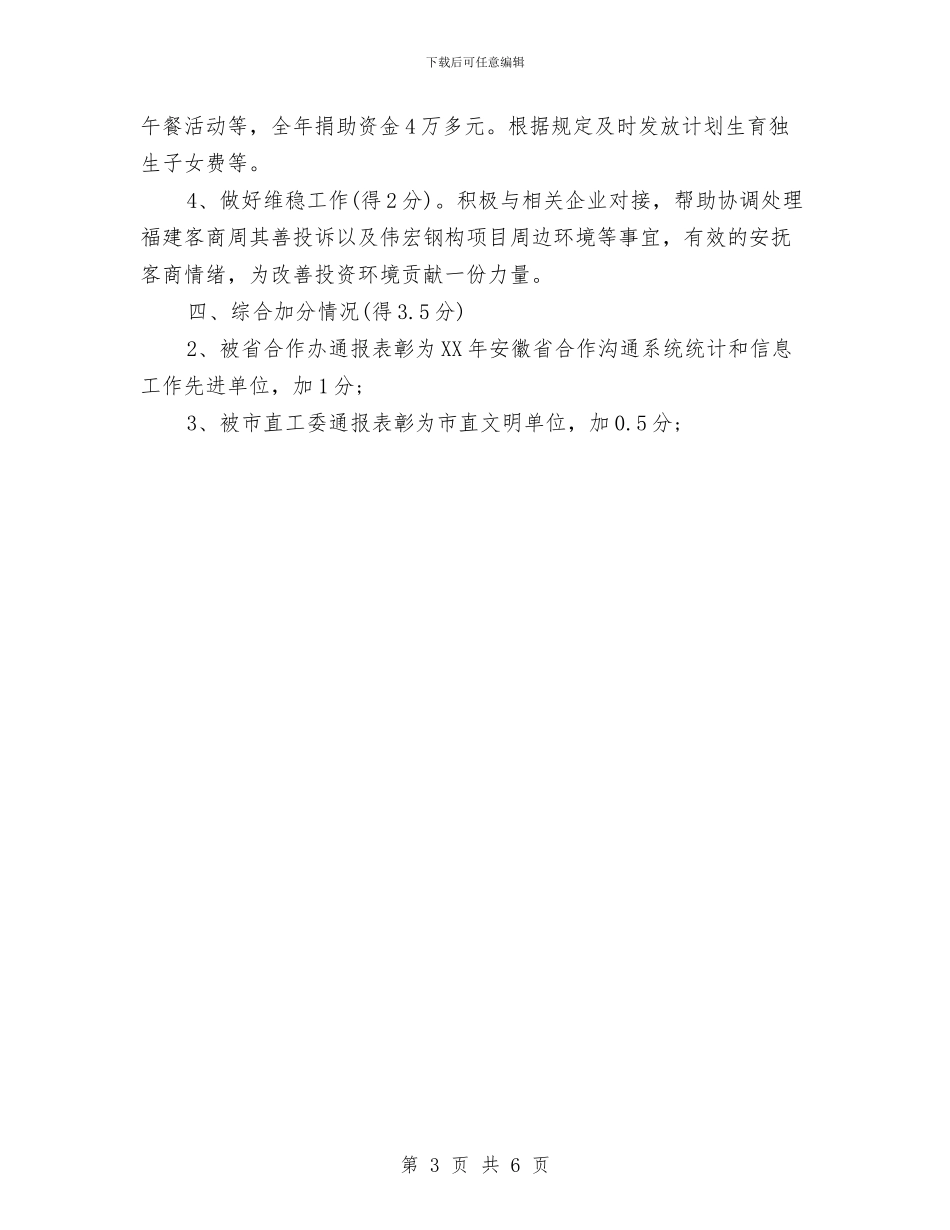 下载后可任意编辑

午餐活动等，全年捐助资金4万多元。根据规定及时发放计划生育独生子女费等。

4、做好维稳工作(得2分)。积极与相关企业对接，帮助协调处理福建客商周其善投诉以及伟宏钢构项目周边环境等事宜，有效的安抚客商情绪，为改善投资环境贡献一份力量。

四、综合加分情况(得3.5分)

2、被省合作办通报表彰为XX年安徽省合作沟通系统统计和信息工作先进单位，加1分；

3、被市直工委通报表彰为市直文明单位，加0.5分；

第 3 页 共 6 页